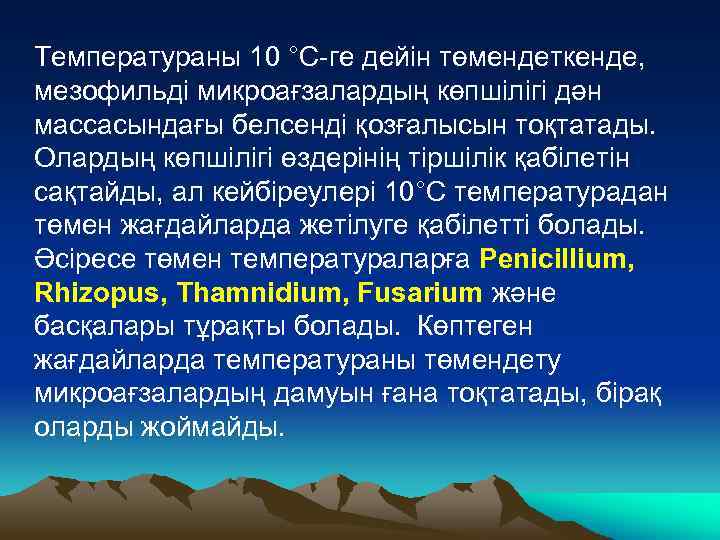 Температураны 10 °С-ге дейін төмендеткенде, мезофильді микроағзалардың көпшілігі дән массасындағы белсенді қозғалысын тоқтатады. Олардың көпшілігі өздерінің тіршілік қабілетін сақтайды, ал кейбіреулері 10°С температурадан төмен жағдайларда жетілуге қабілетті болады. Әсіресе төмен температураларға Penicillium, Rhizopus, Thamnidium, Fusarium және басқалары тұрақты болады. Көптеген жағдайларда температураны төмендету микроағзалардың дамуын ғана тоқтатады, бірақ оларды жоймайды.